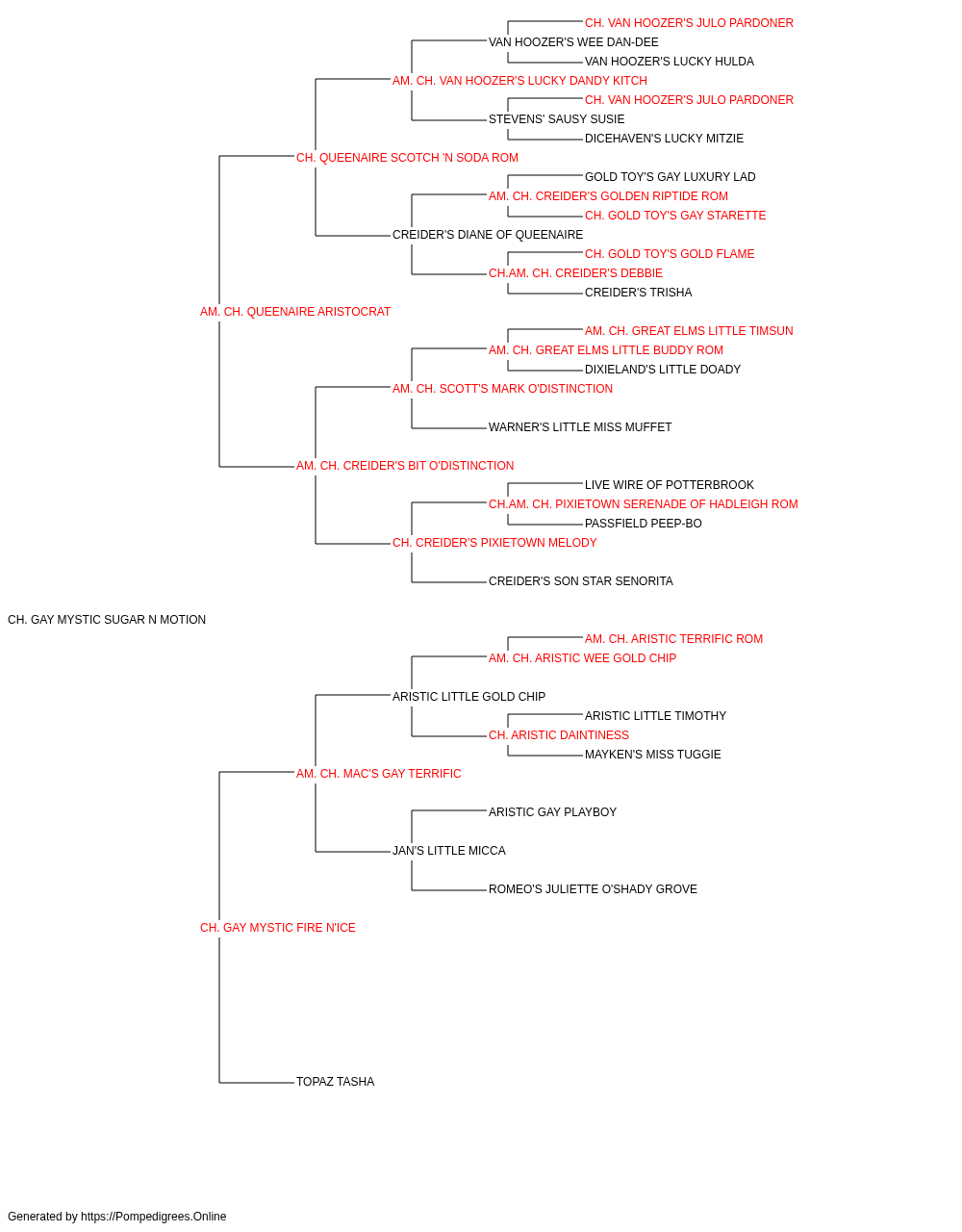 CH. VAN HOOZER'S JULO PARDONER
VAN HOOZER'S WEE DAN-DEE
VAN HOOZER'S LUCKY HULDA
AM. CH. VAN HOOZER'S LUCKY DANDY KITCH
CH. VAN HOOZER'S JULO PARDONER
STEVENS' SAUSY SUSIE
DICEHAVEN'S LUCKY MITZIE
CH. QUEENAIRE SCOTCH 'N SODA ROM
GOLD TOY'S GAY LUXURY LAD
AM. CH. CREIDER'S GOLDEN RIPTIDE ROM
CH. GOLD TOY'S GAY STARETTE
CREIDER'S DIANE OF QUEENAIRE
CH. GOLD TOY'S GOLD FLAME
CH.AM. CH. CREIDER'S DEBBIE
CREIDER'S TRISHA
AM. CH. QUEENAIRE ARISTOCRAT
AM. CH. GREAT ELMS LITTLE TIMSUN
AM. CH. GREAT ELMS LITTLE BUDDY ROM
DIXIELAND'S LITTLE DOADY
AM. CH. SCOTT'S MARK O'DISTINCTION
WARNER'S LITTLE MISS MUFFET
AM. CH. CREIDER'S BIT O'DISTINCTION
LIVE WIRE OF POTTERBROOK
CH.AM. CH. PIXIETOWN SERENADE OF HADLEIGH ROM
PASSFIELD PEEP-BO
CH. CREIDER'S PIXIETOWN MELODY
CREIDER'S SON STAR SENORITA
CH. GAY MYSTIC SUGAR N MOTION
AM. CH. ARISTIC TERRIFIC ROM
AM. CH. ARISTIC WEE GOLD CHIP
ARISTIC LITTLE GOLD CHIP
ARISTIC LITTLE TIMOTHY
CH. ARISTIC DAINTINESS
MAYKEN'S MISS TUGGIE
AM. CH. MAC'S GAY TERRIFIC
ARISTIC GAY PLAYBOY
JAN'S LITTLE MICCA
ROMEO'S JULIETTE O'SHADY GROVE
CH. GAY MYSTIC FIRE N'ICE
TOPAZ TASHA
Generated by https://Pompedigrees.Online